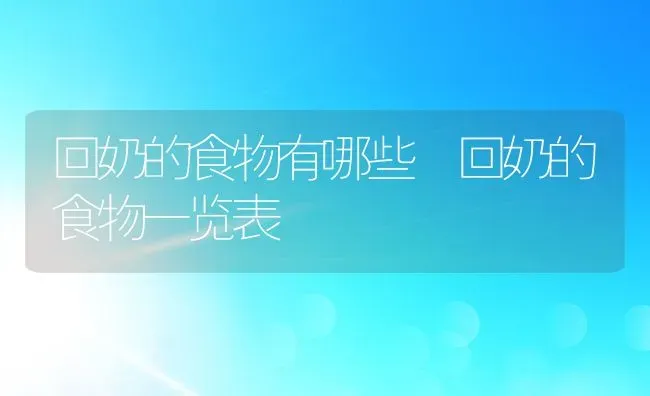 回奶的食物有哪些 回奶的食物一览表